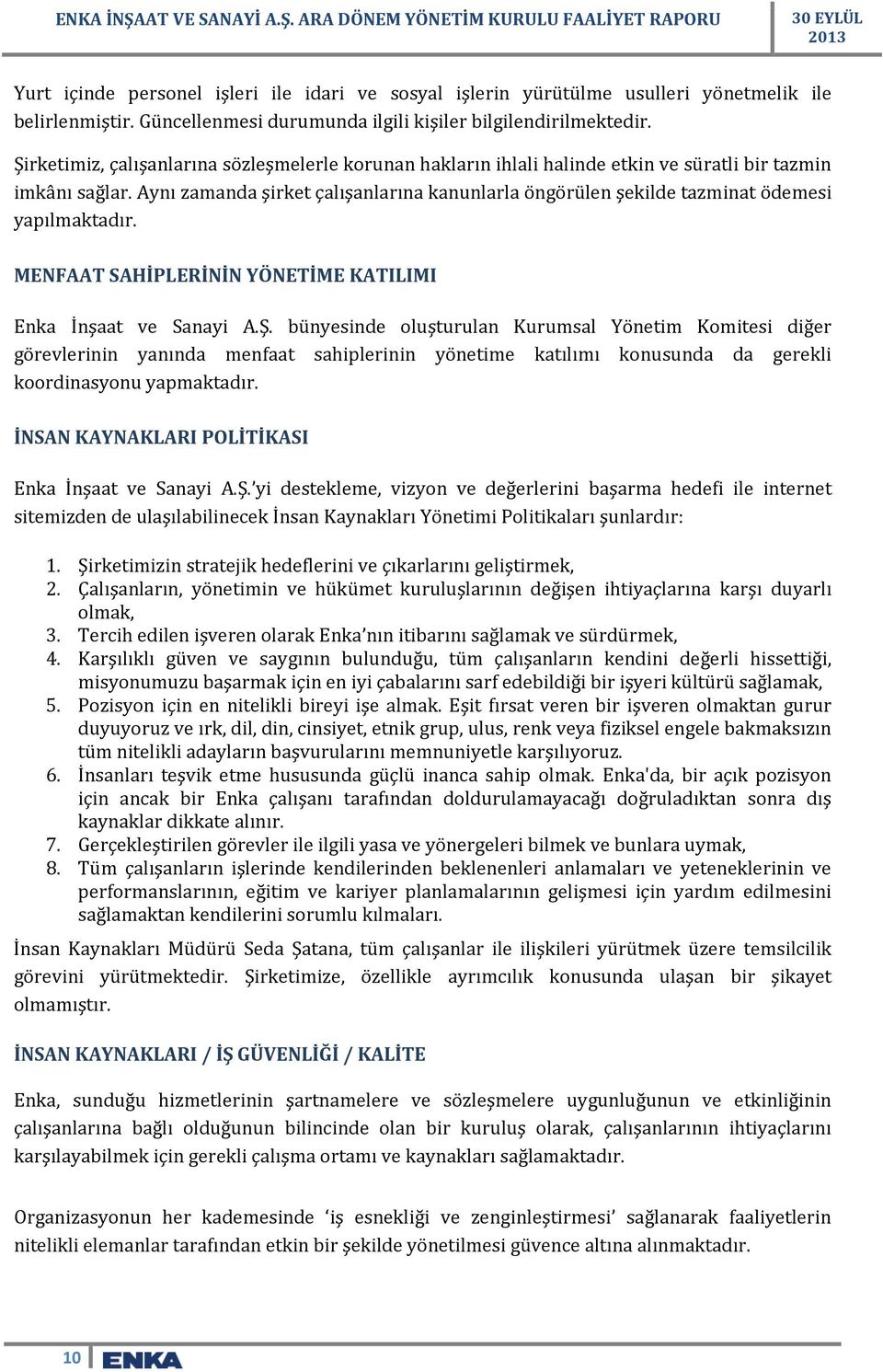 ENKA İNŞAAT VE SANAYİ A.Ş. ARA DÖNEM YÖNETİM KURULU FAALİYET RAPORU 30 EYLÜL 2013

Yurt içinde personel işleri ile idari ve sosyal işlerin yürütülme usulleri yönetmelik ile belirlenmiştir. Güncellenmesi durumunda ilgili kişiler bilgilendirilmektedir.

Şirketimiz, çalışanlarına sözleşmelerle korunan hakların ihlali halinde etkin ve süratli bir tazmin imkânı sağlar. Aynı zamanda şirket çalışanlarına kanunlarla öngörülen şekilde tazminat ödemesi yapılmaktadır.

MENFAAT SAHİPLERİNİN YÖNETİME KATILIMI

Enka İnşaat ve Sanayi A.Ş. bünyesinde oluşturulan Kurumsal Yönetim Komitesi diğer görevlerinin yanında menfaat sahiplerinin yönetime katılımı konusunda da gerekli koordinasyonu yapmaktadır.

İNSAN KAYNAKLARI POLİTİKASI

Enka İnşaat ve Sanayi A.Ş.'yi destekleme, vizyon ve değerlerini başarma hedefi ile internet sitemizden de ulaşılabilinecek İnsan Kaynakları Yönetimi Politikaları şunlardır:

1. Şirketimizin stratejik hedeflerini ve çıkarlarını geliştirmek,
2. Çalışanların, yönetimin ve hükümet kuruluşlarının değişen ihtiyaçlarına karşı duyarlı olmak,
3. Tercih edilen işveren olarak Enka'nın itibarını sağlamak ve sürdürmek,
4. Karşılıklı güven ve saygının bulunduğu, tüm çalışanların kendini değerli hissettiği, misyonumuzu başarmak için en iyi çabalarını sarf edebildiği bir işyeri kültürü sağlamak,
5. Pozisyon için en nitelikli bireyi işe almak. Eşit fırsat veren bir işveren olmaktan gurur duyuyoruz ve ırk, dil, din, cinsiyet, etnik grup, ulus, renk veya fiziksel engele bakmaksızın tüm nitelikli adayların başvurularını memnuniyetle karşılıyoruz.
6. İnsanları teşvik etme hususunda güçlü inanca sahip olmak. Enka'da, bir açık pozisyon için ancak bir Enka çalışanı tarafından doldurulamayacağı doğruladıktan sonra dış kaynaklar dikkate alınır.
7. Gerçekleştirilen görevler ile ilgili yasa ve yönergeleri bilmek ve bunlara uymak,
8. Tüm çalışanların işlerinde kendilerinden beklenenleri anlamaları ve yeteneklerinin ve performanslarının, eğitim ve kariyer planlamalarının gelişmesi için yardım edilmesini sağlamaktan kendilerini sorumlu kılmaları.

İnsan Kaynakları Müdürü Seda Şatana, tüm çalışanlar ile ilişkileri yürütmek üzere temsilcilik görevini yürütmektedir. Şirketimize, özellikle ayrımcılık konusunda ulaşan bir şikayet olmamıştır.

İNSAN KAYNAKLARI / İŞ GÜVENLİĞİ / KALİTE

Enka, sunduğu hizmetlerinin şartnamelere ve sözleşmelere uygunluğunun ve etkinliğinin çalışanlarına bağlı olduğunun bilincinde olan bir kuruluş olarak, çalışanlarının ihtiyaçlarını karşılayabilmek için gerekli çalışma ortamı ve kaynakları sağlamaktadır.

Organizasyonun her kademesinde 'iş esnekliği ve zenginleştirmesi' sağlanarak faaliyetlerin nitelikli elemanlar tarafından etkin bir şekilde yönetilmesi güvence altına alınmaktadır.

10 ENKA